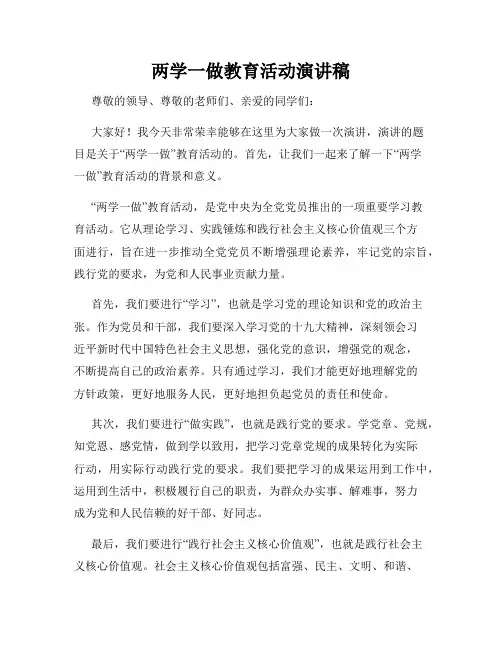 两学一做教育活动演讲稿

尊敬的领导、尊敬的老师们、亲爱的同学们:

大家好！我今天非常荣幸能够在这里为大家做一次演讲，演讲的题目是关于“两学一做”教育活动的。首先，让我们一起来了解一下“两学一做”教育活动的背景和意义。

“两学一做”教育活动，是党中央为全党党员推出的一项重要学习教育活动。它从理论学习、实践锤炼和践行社会主义核心价值观三个方面进行，旨在进一步推动全党党员不断增强理论素养，牢记党的宗旨，践行党的要求，为党和人民事业贡献力量。

首先，我们要进行“学习”，也就是学习党的理论知识和党的政治主张。作为党员和干部，我们要深入学习党的十九大精神，深刻领会习近平新时代中国特色社会主义思想，强化党的意识，增强党的观念，不断提高自己的政治素养。只有通过学习，我们才能更好地理解党的方针政策，更好地服务人民，更好地担负起党员的责任和使命。

其次，我们要进行“做实践”，也就是践行党的要求。学党章、党规，知党恩、感党情，做到学以致用，把学习党章党规的成果转化为实际行动，用实际行动践行党的要求。我们要把学习的成果运用到工作中，运用到生活中，积极履行自己的职责，为群众办实事、解难事，努力成为党和人民信赖的好干部、好同志。

最后，我们要进行“践行社会主义核心价值观”，也就是践行社会主义核心价值观。社会主义核心价值观包括富强、民主、文明、和谐、